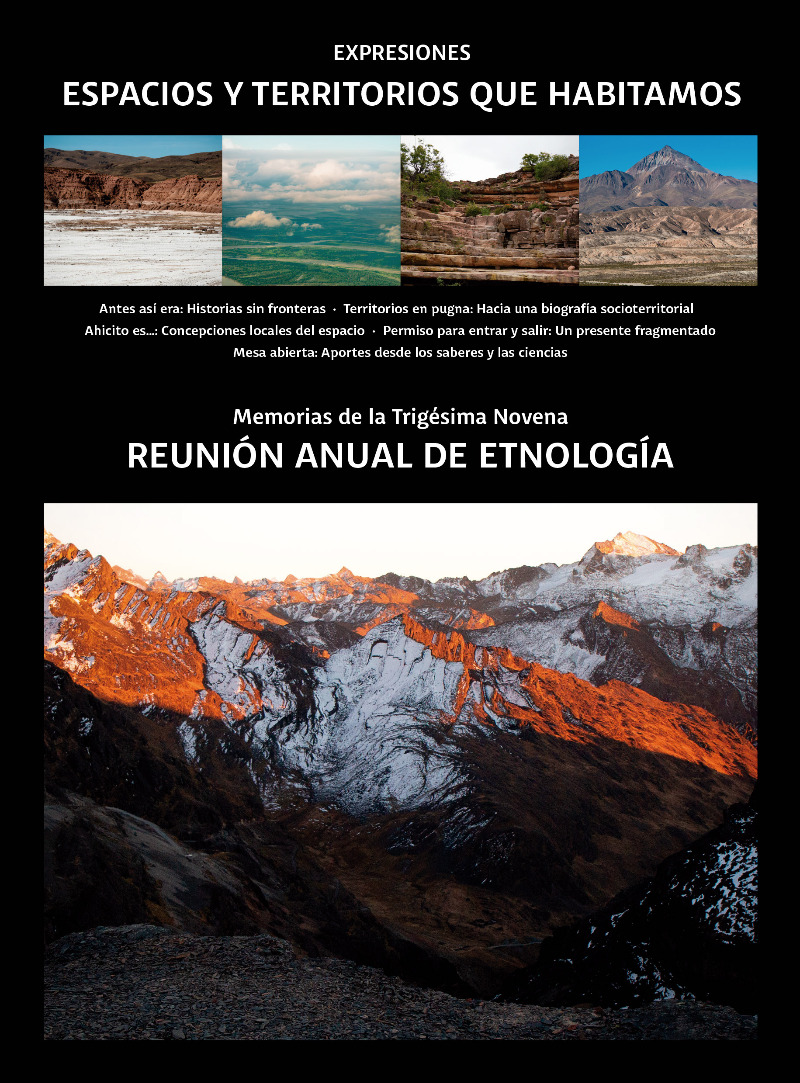 EXPRESIONES
ESPACIOS Y TERRITORIOS QUE HABITAMOS

Antes así era: Historias sin fronteras · Territorios en pugna: Hacia una biografía socioterritorial
Ahicito es...: Concepciones locales del espacio · Permiso para entrar y salir: Un presente fragmentado
Mesa abierta: Aportes desde los saberes y las ciencias

Memorias de la Trigésima Novena
REUNIÓN ANUAL DE ETNOLOGÍA